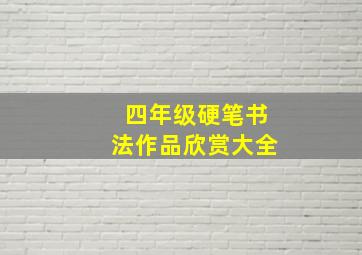 四年级硬笔书法作品欣赏大全